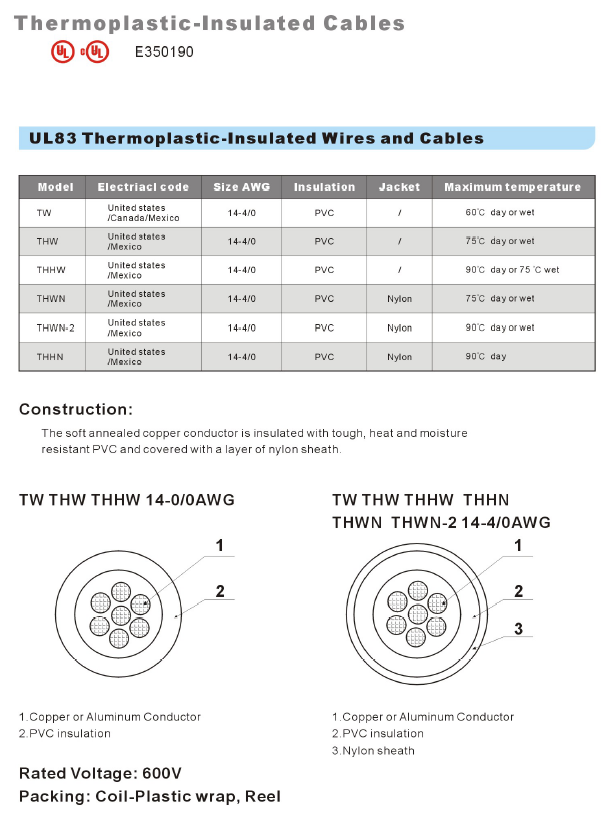 Thermoplastic-Insulated Cables

UL cUL E350190

UL83 Thermoplastic-Insulated Wires and Cables

| Model | Electriacl code | Size AWG | Insulation | Jacket | Maximum temperature |
|---|---|---|---|---|---|
| TW | United states /Canada/Mexico | 14-4/0 | PVC | / | 60℃ day or wet |
| THW | United states /Mexico | 14-4/0 | PVC | / | 75℃ day or wet |
| THHW | United states /Mexico | 14-4/0 | PVC | / | 90℃ day or 75 ℃ wet |
| THWN | United states /Mexico | 14-4/0 | PVC | Nylon | 75℃ day or wet |
| THWN-2 | United states /Mexico | 14-4/0 | PVC | Nylon | 90℃ day or wet |
| THHN | United states /Mexico | 14-4/0 | PVC | Nylon | 90℃ day |

Construction:

The soft annealed copper conductor is insulated with tough, heat and moisture resistant PVC and covered with a layer of nylon sheath.

TW THW THHW 14-0/0AWG

1
2

1.Copper or Aluminum Conductor
2.PVC insulation

TW THW THHW THHN
THWN THWN-2 14-4/0AWG

1
2
3

1.Copper or Aluminum Conductor
2.PVC insulation
3.Nylon sheath

Rated Voltage: 600V
Packing: Coil-Plastic wrap, Reel